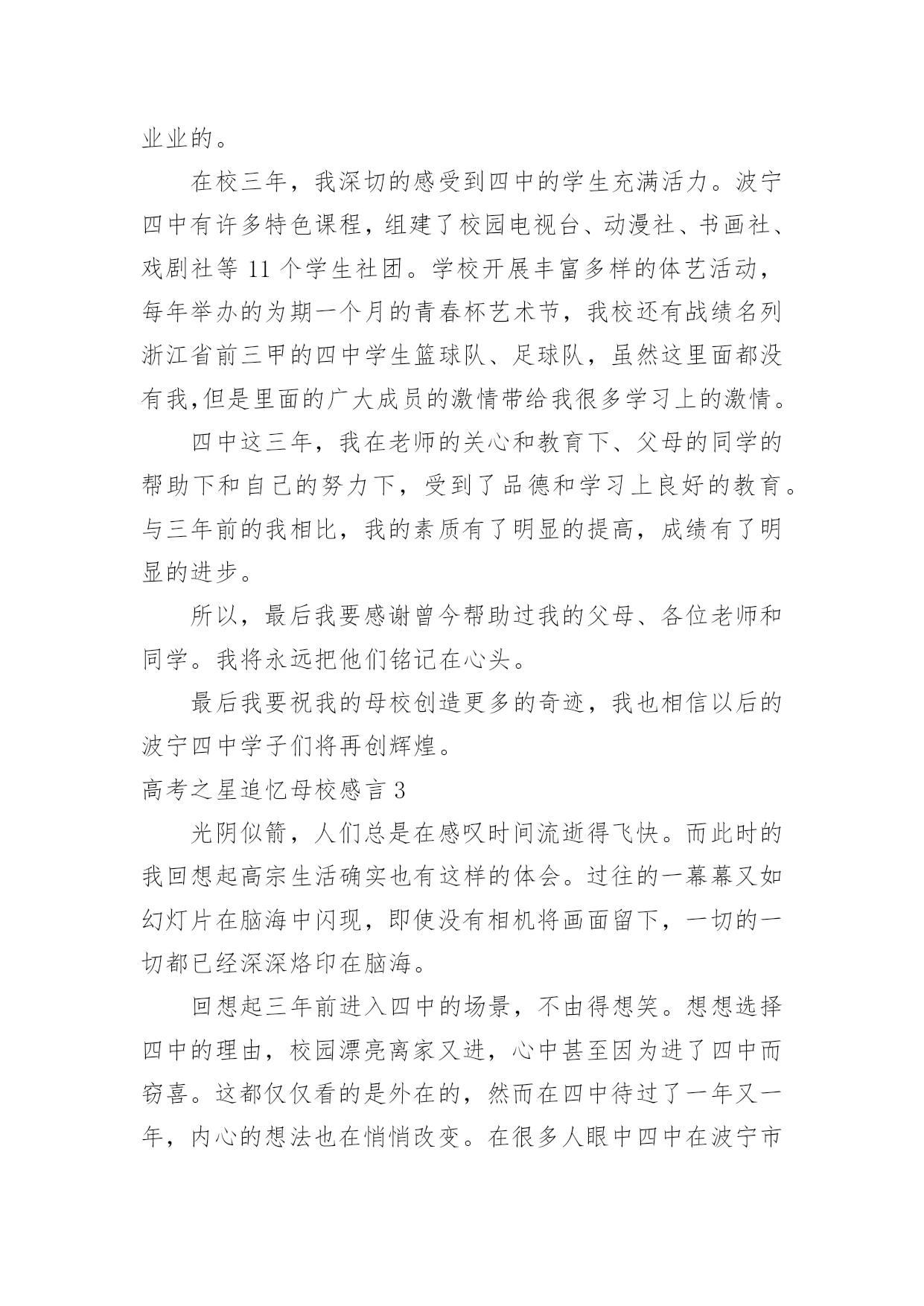 业业的。

在校三年，我深切的感受到四中的学生充满活力。波宁四中有许多特色课程，组建了校园电视台、动漫社、书画社、戏剧社等 11 个学生社团。学校开展丰富多样的体艺活动，每年举办的为期一个月的青春杯艺术节，我校还有战绩名列浙江省前三甲的四中学生篮球队、足球队，虽然这里面都没有我,但是里面的广大成员的激情带给我很多学习上的激情。

四中这三年，我在老师的关心和教育下、父母的同学的帮助下和自己的努力下，受到了品德和学习上良好的教育。与三年前的我相比，我的素质有了明显的提高，成绩有了明显的进步。

所以，最后我要感谢曾今帮助过我的父母、各位老师和同学。我将永远把他们铭记在心头。

最后我要祝我的母校创造更多的奇迹，我也相信以后的波宁四中学子们将再创辉煌。

高考之星追忆母校感言 3

光阴似箭，人们总是在感叹时间流逝得飞快。而此时的我回想起高宗生活确实也有这样的体会。过往的一幕幕又如幻灯片在脑海中闪现，即使没有相机将画面留下，一切的一切都已经深深烙印在脑海。

回想起三年前进入四中的场景，不由得想笑。想想选择四中的理由，校园漂亮离家又进，心中甚至因为进了四中而窃喜。这都仅仅看的是外在的，然而在四中待过了一年又一年，内心的想法也在悄悄改变。在很多人眼中四中在波宁市